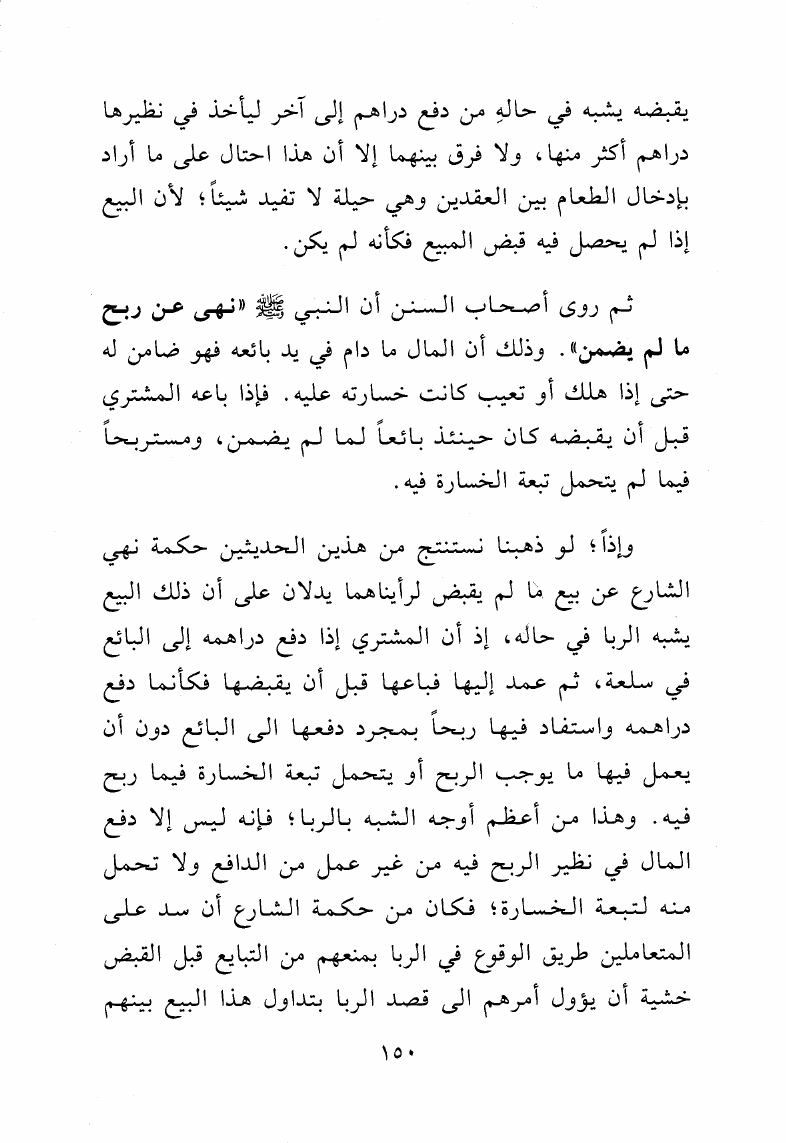 يقبضه يشبه في حالهِ من دفع دراهم إلى آخر ليأخذ في نظيرها دراهم أكثر منها، ولا فرق بينهما إلا أن هذا احتال على ما أراد بإدخال الطعام بين العقدين وهي حيلة لا تفيد شيئاً؛ لأن البيع إذا لم يحصل فيه قبض المبيع فكأنه لم يكن.

ثم روى أصحاب السنن أن النبي ﷺ «نهى عن ربح ما لم يضمن». وذلك أن المال ما دام في يد بائعه فهو ضامن له حتى إذا هلك أو تعيب كانت خسارته عليه. فإذا باعه المشتري قبل أن يقبضه كان حينئذ بائعاً لما لم يضمن، ومستربحاً فيما لم يتحمل تبعة الخسارة فيه.

وإذاً؛ لو ذهبنا نستنتج من هذين الحديثين حكمة نهي الشارع عن بيع ما لم يقبض لرأيناهما يدلان على أن ذلك البيع يشبه الربا في حاله، إذ أن المشتري إذا دفع دراهمه إلى البائع في سلعة، ثم عمد إليها فباعها قبل أن يقبضها فكأنما دفع دراهمه واستفاد فيها ربحاً بمجرد دفعها الى البائع دون أن يعمل فيها ما يوجب الربح أو يتحمل تبعة الخسارة فيما ربح فيه. وهذا من أعظم أوجه الشبه بالربا؛ فإنه ليس إلا دفع المال في نظير الربح فيه من غير عمل من الدافع ولا تحمل منه لتبعة الخسارة؛ فكان من حكمة الشارع أن سد على المتعاملين طريق الوقوع في الربا بمنعهم من التبايع قبل القبض خشية أن يؤول أمرهم الى قصد الربا بتداول هذا البيع بينهم

١٥٠